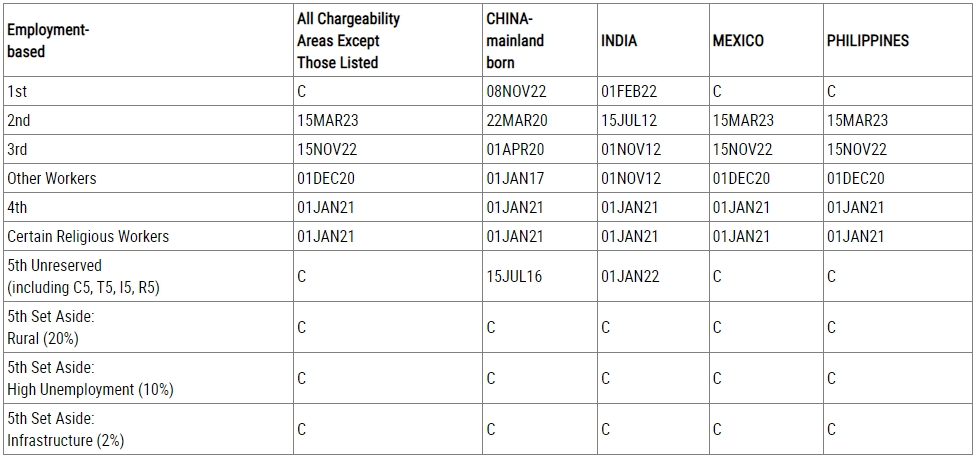 | Employment-based | All Chargeability Areas Except Those Listed | CHINA-mainland born | INDIA | MEXICO | PHILIPPINES |
|---|---|---|---|---|---|
| 1st | C | 08NOV22 | 01FEB22 | C | C |
| 2nd | 15MAR23 | 22MAR20 | 15JUL12 | 15MAR23 | 15MAR23 |
| 3rd | 15NOV22 | 01APR20 | 01NOV12 | 15NOV22 | 15NOV22 |
| Other Workers | 01DEC20 | 01JAN17 | 01NOV12 | 01DEC20 | 01DEC20 |
| 4th | 01JAN21 | 01JAN21 | 01JAN21 | 01JAN21 | 01JAN21 |
| Certain Religious Workers | 01JAN21 | 01JAN21 | 01JAN21 | 01JAN21 | 01JAN21 |
| 5th Unreserved (including C5, T5, I5, R5) | C | 15JUL16 | 01JAN22 | C | C |
| 5th Set Aside: Rural (20%) | C | C | C | C | C |
| 5th Set Aside: High Unemployment (10%) | C | C | C | C | C |
| 5th Set Aside: Infrastructure (2%) | C | C | C | C | C |